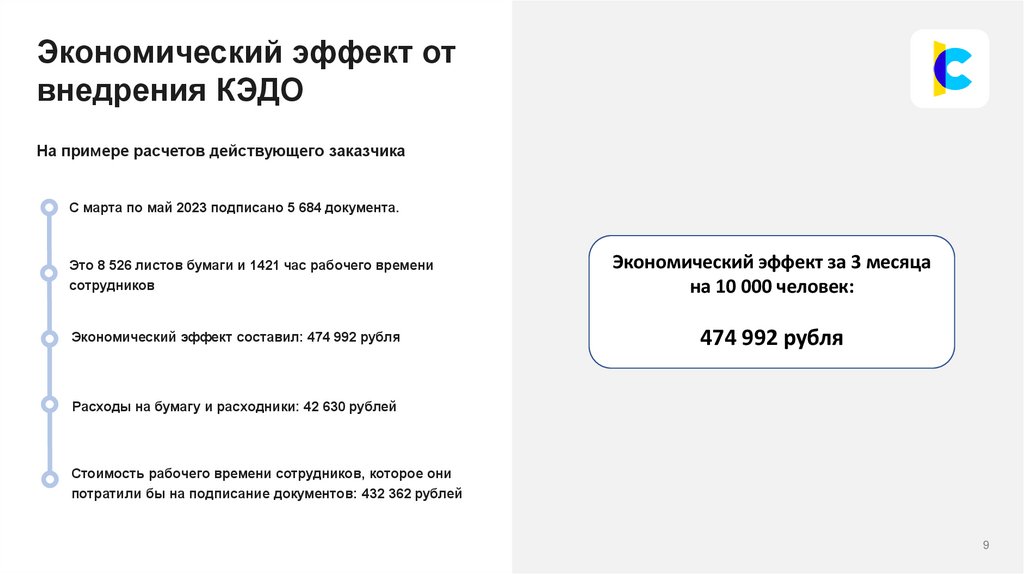 Экономический эффект от внедрения КЭДО

На примере расчетов действующего заказчика

С марта по май 2023 подписано 5 684 документа.

Это 8 526 листов бумаги и 1421 час рабочего времени сотрудников

Экономический эффект составил: 474 992 рубля

Расходы на бумагу и расходники: 42 630 рублей

Стоимость рабочего времени сотрудников, которое они потратили бы на подписание документов: 432 362 рублей

Экономический эффект за 3 месяца на 10 000 человек:

474 992 рубля

9